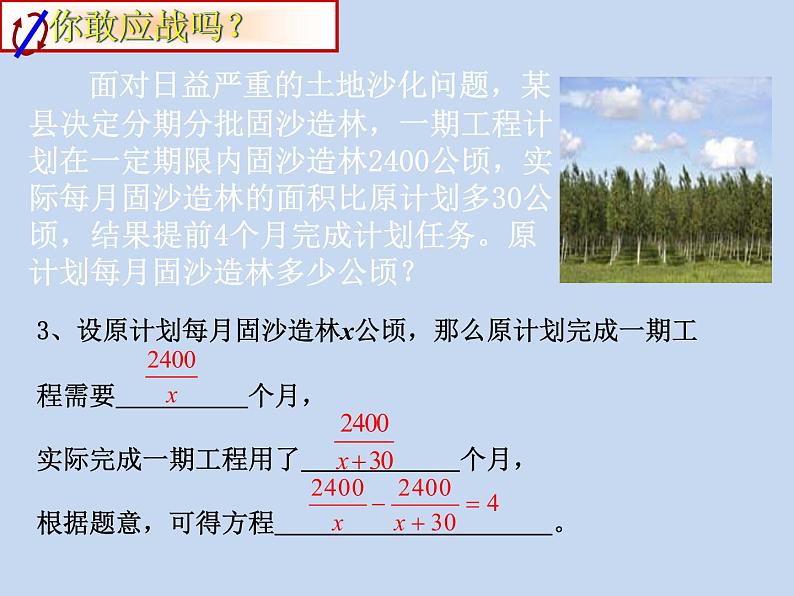 你敢应战吗？

面对日益严重的土地沙化问题，某县决定分期分批固沙造林，一期工程计划在一定期限内固沙造林2400公顷，实际每月固沙造林的面积比原计划多30公顷，结果提前4个月完成计划任务。原计划每月固沙造林多少公顷？

3、设原计划每月固沙造林$x$公顷，那么原计划完成一期工程需要$\frac{2400}{x}$个月，

实际完成一期工程用了$\frac{2400}{x+30}$个月，

根据题意，可得方程$\frac{2400}{x}-\frac{2400}{x+30}=4$。